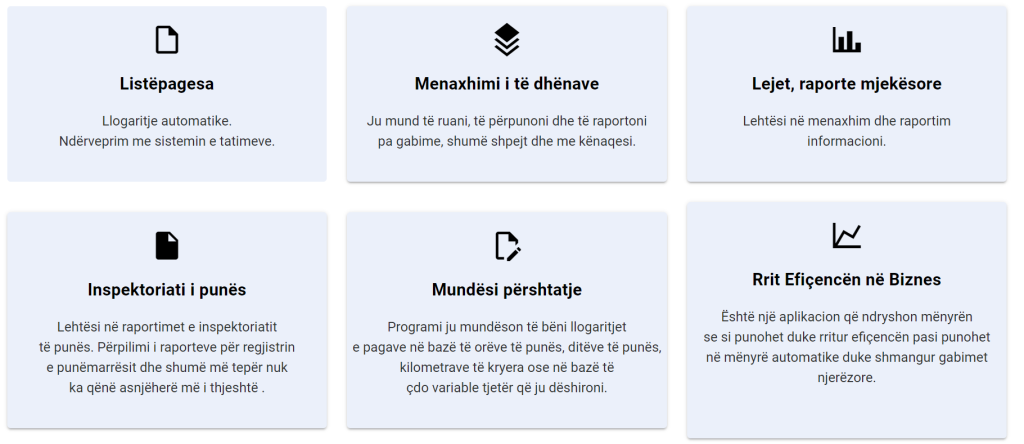 Listëpagesa

Llogaritje automatike.
Ndërveprim me sistemin e tatimeve.

Menaxhimi i të dhënave

Ju mund të ruani, të përpunoni dhe të raportoni pa gabime, shumë shpejt dhe me kënaqesi.

Lejet, raporte mjekësore

Lehtësi në menaxhim dhe raportim informacioni.

Inspektoriati i punës

Lehtësi në raportimet e inspektoriatit të punës. Përpilimi i raporteve për regjistrin e punëmarrësit dhe shumë më tepër nuk ka qënë asnjëherë më i thjeshtë .

Mundësi përshtatje

Programi ju mundëson të bëni llogaritjet e pagave në bazë të orëve të punës, ditëve të punës, kilometrave të kryera ose në bazë të çdo variable tjetër që ju dëshironi.

Rrit Efiçencën në Biznes

Është një aplikacion që ndryshon mënyrën se si punohet duke rritur efiçencën pasi punohet në mënyrë automatike duke shmangur gabimet njerëzore.